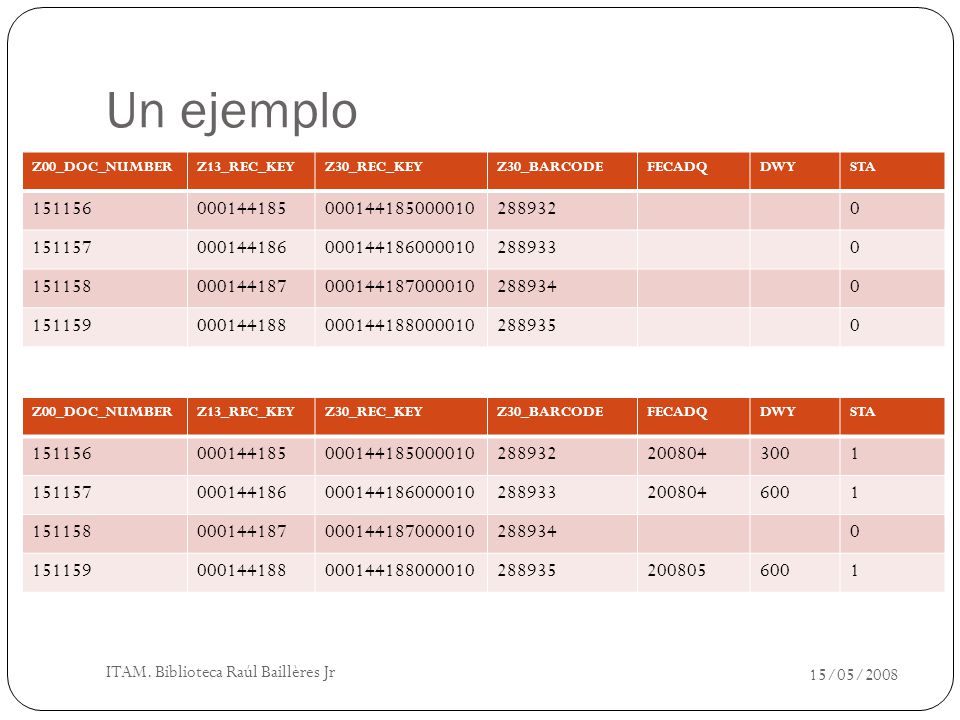 Un ejemplo

| Z00_DOC_NUMBER | Z13_REC_KEY | Z30_REC_KEY | Z30_BARCODE | FECADQ | DWY | STA |
|---|---|---|---|---|---|---|
| 151156 | 000144185 | 000144185000010 | 288932 | | | 0 |
| 151157 | 000144186 | 000144186000010 | 288933 | | | 0 |
| 151158 | 000144187 | 000144187000010 | 288934 | | | 0 |
| 151159 | 000144188 | 000144188000010 | 288935 | | | 0 |

| Z00_DOC_NUMBER | Z13_REC_KEY | Z30_REC_KEY | Z30_BARCODE | FECADQ | DWY | STA |
|---|---|---|---|---|---|---|
| 151156 | 000144185 | 000144185000010 | 288932 | 200804 | 300 | 1 |
| 151157 | 000144186 | 000144186000010 | 288933 | 200804 | 600 | 1 |
| 151158 | 000144187 | 000144187000010 | 288934 | | | 0 |
| 151159 | 000144188 | 000144188000010 | 288935 | 200805 | 600 | 1 |

ITAM. Biblioteca Raúl Baillères Jr

15/05/2008